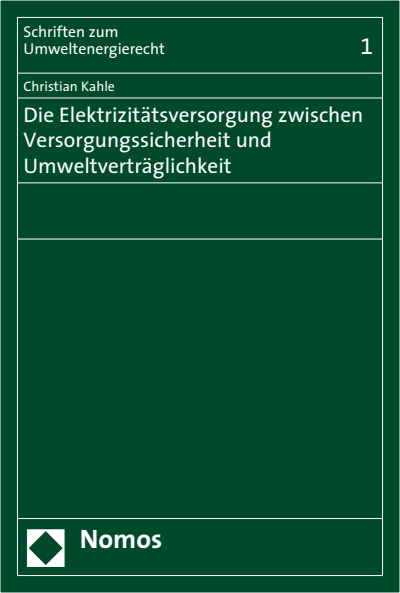 Schriften zum Umweltenergierecht

1

Christian Kahle

Die Elektrizitätsversorgung zwischen Versorgungssicherheit und Umweltverträglichkeit

Nomos